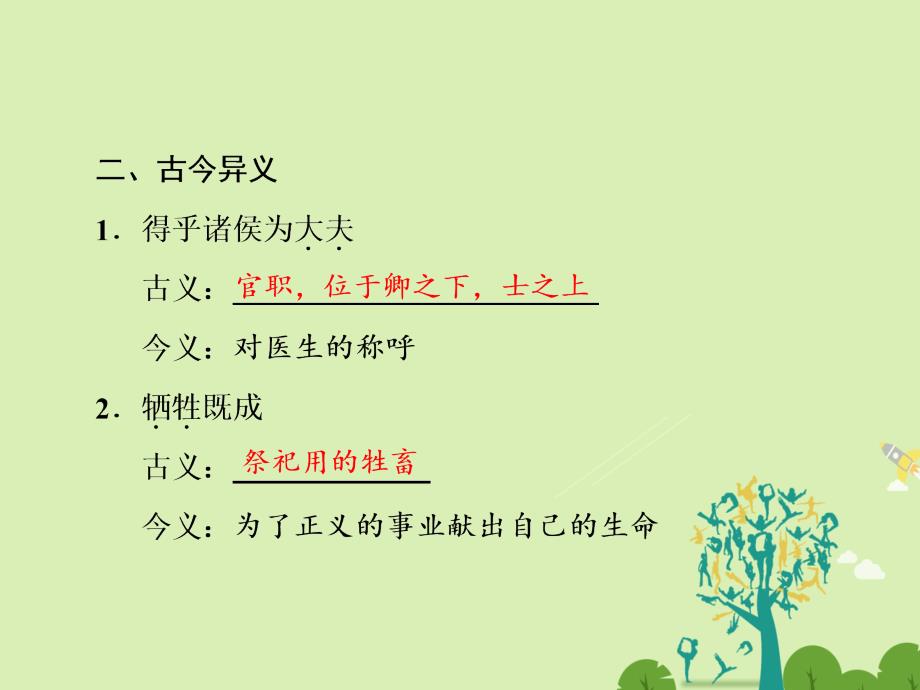 二、古今异义

1．得乎诸侯为大夫

古义：官职，位于卿之下，士之上

今义：对医生的称呼

2．牺牲既成

古义：祭祀用的牲畜

今义：为了正义的事业献出自己的生命